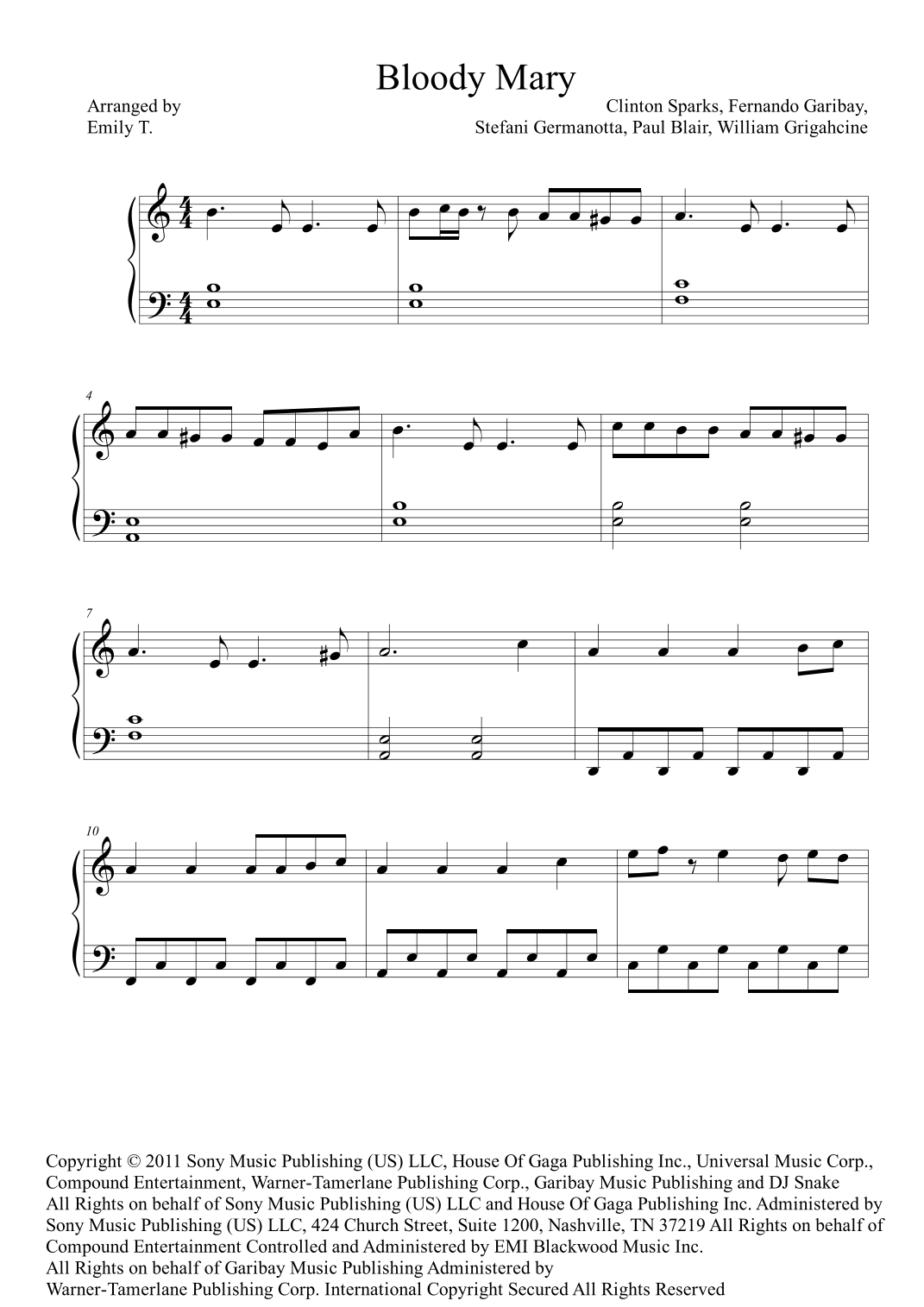 Bloody Mary

Arranged by
Emily T.

Clinton Sparks, Fernando Garibay,
Stefani Germanotta, Paul Blair, William Grigahcine

4

7

10

Copyright © 2011 Sony Music Publishing (US) LLC, House Of Gaga Publishing Inc., Universal Music Corp., Compound Entertainment, Warner-Tamerlane Publishing Corp., Garibay Music Publishing and DJ Snake
All Rights on behalf of Sony Music Publishing (US) LLC and House Of Gaga Publishing Inc. Administered by Sony Music Publishing (US) LLC, 424 Church Street, Suite 1200, Nashville, TN 37219 All Rights on behalf of Compound Entertainment Controlled and Administered by EMI Blackwood Music Inc.
All Rights on behalf of Garibay Music Publishing Administered by
Warner-Tamerlane Publishing Corp. International Copyright Secured All Rights Reserved